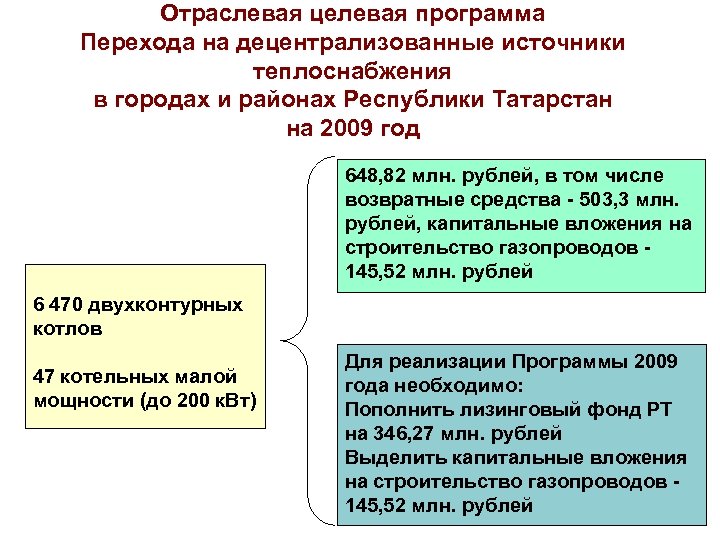 Отраслевая целевая программа
Перехода на децентрализованные источники теплоснабжения
в городах и районах Республики Татарстан
на 2009 год

6 470 двухконтурных котлов

47 котельных малой мощности (до 200 кВт)

648,82 млн. рублей, в том числе возвратные средства - 503,3 млн. рублей, капитальные вложения на строительство газопроводов - 145,52 млн. рублей

Для реализации Программы 2009 года необходимо:
Пополнить лизинговый фонд РТ на 346,27 млн. рублей
Выделить капитальные вложения на строительство газопроводов - 145,52 млн. рублей